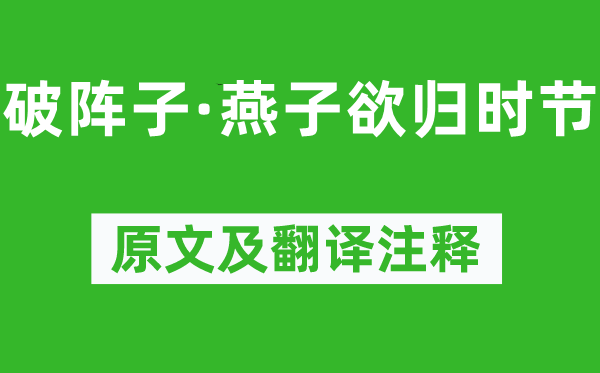 破阵子·燕子欲归时节

原文及翻译注释